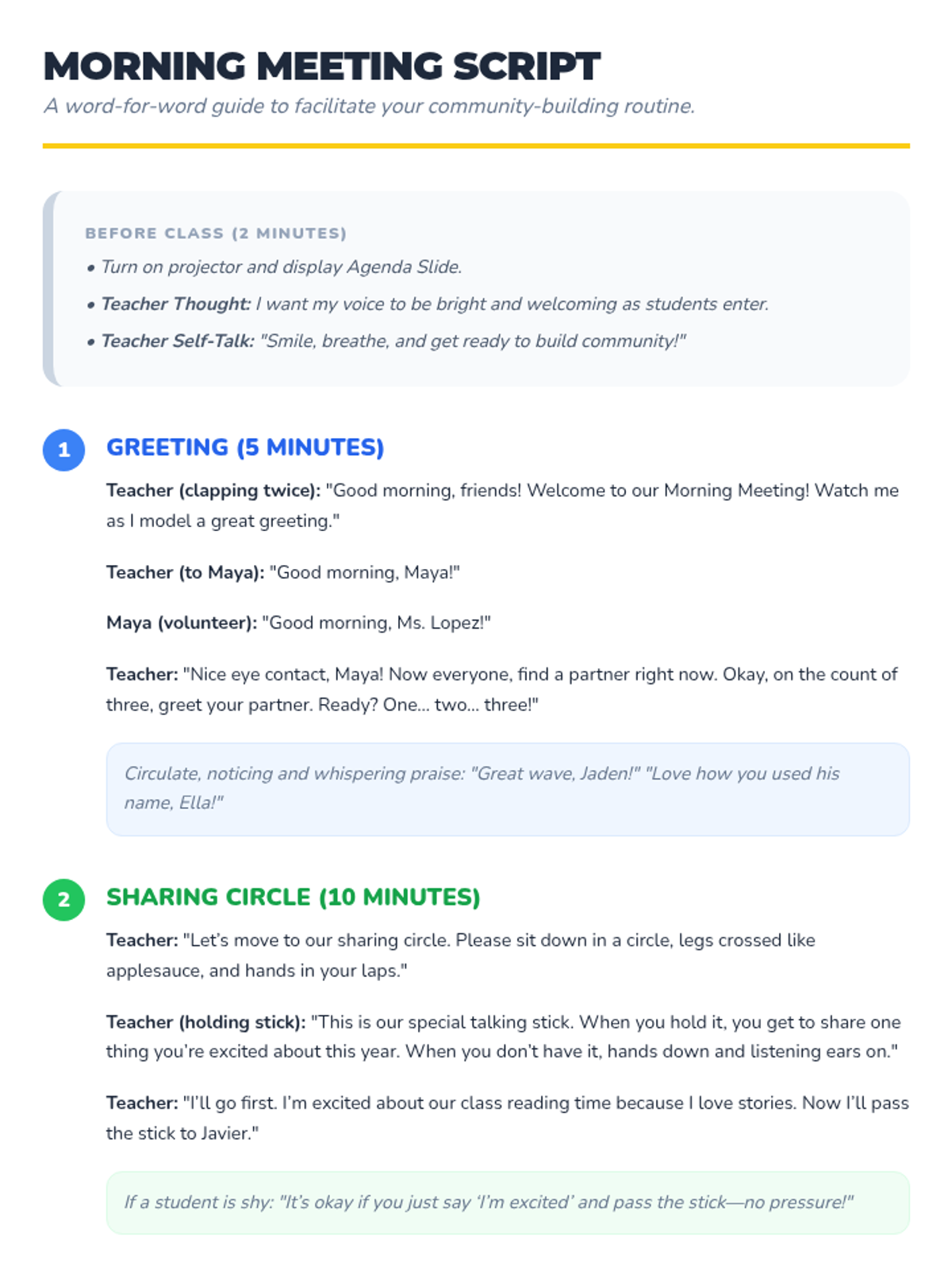 MORNING MEETING SCRIPT
A word-for-word guide to facilitate your community-building routine.

BEFORE CLASS (2 MINUTES)
• Turn on projector and display Agenda Slide.
• Teacher Thought: I want my voice to be bright and welcoming as students enter.
• Teacher Self-Talk: "Smile, breathe, and get ready to build community!"

1 GREETING (5 MINUTES)

Teacher (clapping twice): "Good morning, friends! Welcome to our Morning Meeting! Watch me as I model a great greeting."

Teacher (to Maya): "Good morning, Maya!"

Maya (volunteer): "Good morning, Ms. Lopez!"

Teacher: "Nice eye contact, Maya! Now everyone, find a partner right now. Okay, on the count of three, greet your partner. Ready? One... two... three!"

Circulate, noticing and whispering praise: "Great wave, Jaden!" "Love how you used his name, Ella!"

2 SHARING CIRCLE (10 MINUTES)

Teacher: "Let's move to our sharing circle. Please sit down in a circle, legs crossed like applesauce, and hands in your laps."

Teacher (holding stick): "This is our special talking stick. When you hold it, you get to share one thing you're excited about this year. When you don't have it, hands down and listening ears on."

Teacher: "I'll go first. I'm excited about our class reading time because I love stories. Now I'll pass the stick to Javier."

If a student is shy: "It's okay if you just say 'I'm excited' and pass the stick—no pressure!"